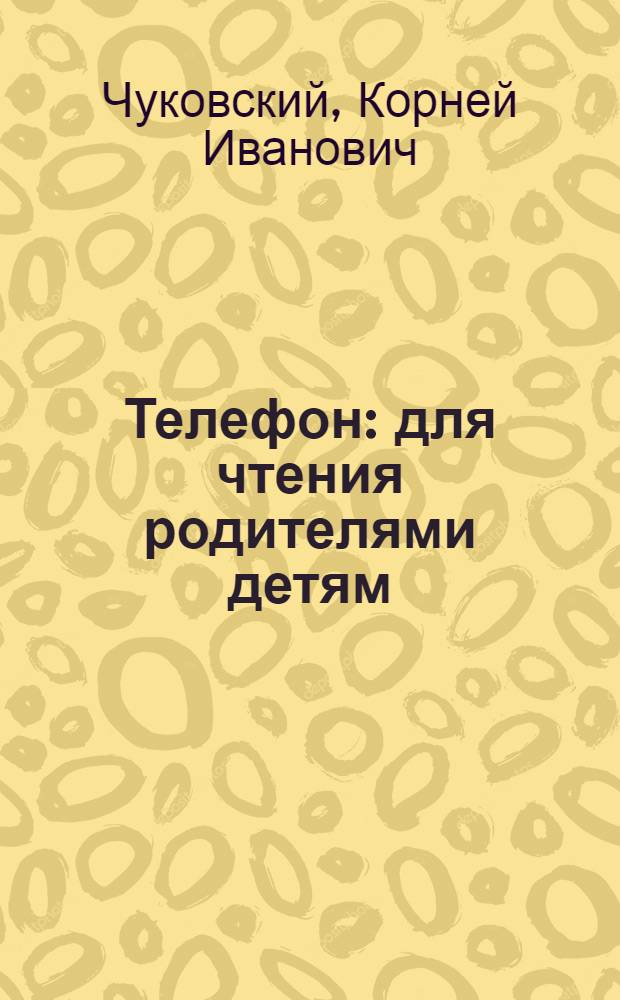 Чуковский, Корней Иванович

Телефон: для чтения родителями детям